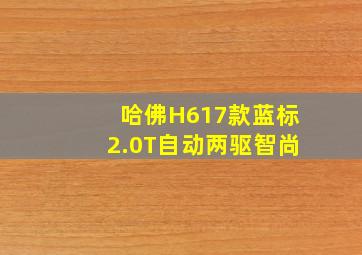 哈佛H617款蓝标
2.0T自动两驱智尚